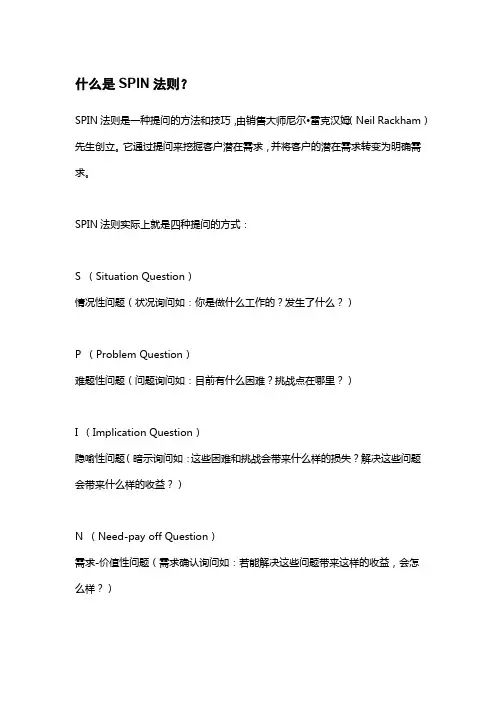 什么是 SPIN 法则？

SPIN 法则是一种提问的方法和技巧，由销售大师尼尔•雷克汉姆（Neil Rackham）先生创立。它通过提问来挖掘客户潜在需求，并将客户的潜在需求转变为明确需求。

SPIN 法则实际上就是四种提问的方式：

S （Situation Question）
情况性问题（状况询问如：你是做什么工作的？发生了什么？）

P （Problem Question）
难题性问题（问题询问如：目前有什么困难？挑战点在哪里？）

I （Implication Question）
隐喻性问题（暗示询问如：这些困难和挑战会带来什么样的损失？解决这些问题会带来什么样的收益？）

N （Need-pay off Question）
需求-价值性问题（需求确认询问如：若能解决这些问题带来这样的收益，会怎么样？）